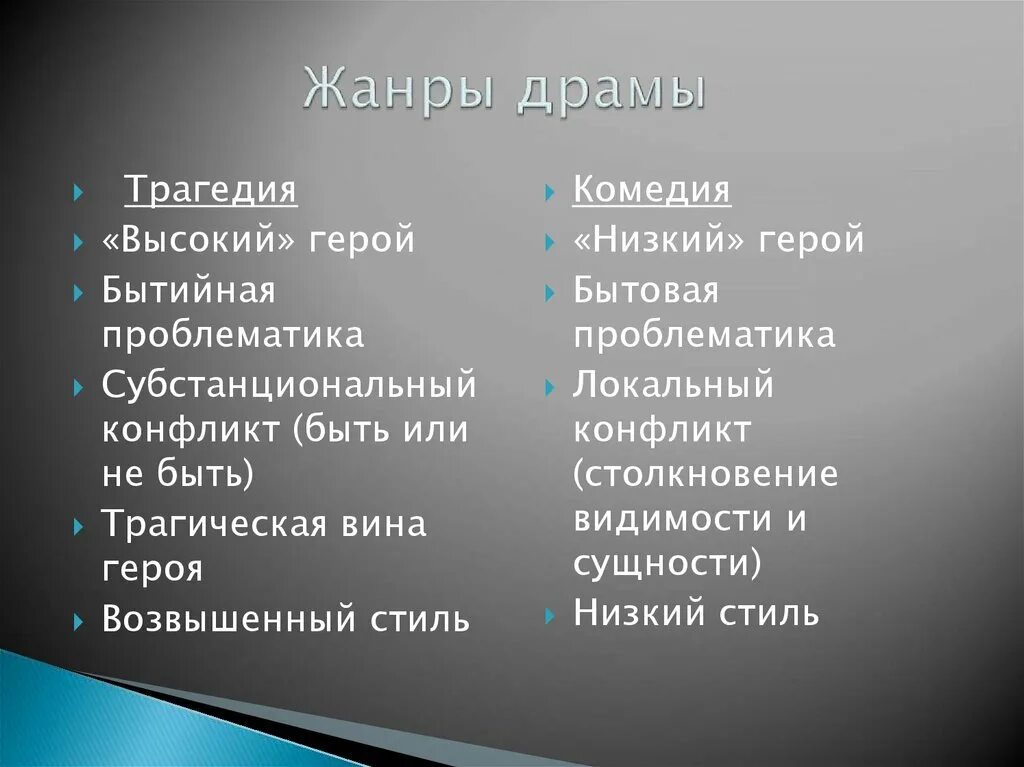 Жанры драмы

Трагедия
«Высокий» герой
Бытийная проблематика
Субстанциональный конфликт (быть или не быть)
Трагическая вина героя
Возвышенный стиль

Комедия
«Низкий» герой
Бытовая проблематика
Локальный конфликт (столкновение видимости и сущности)
Низкий стиль